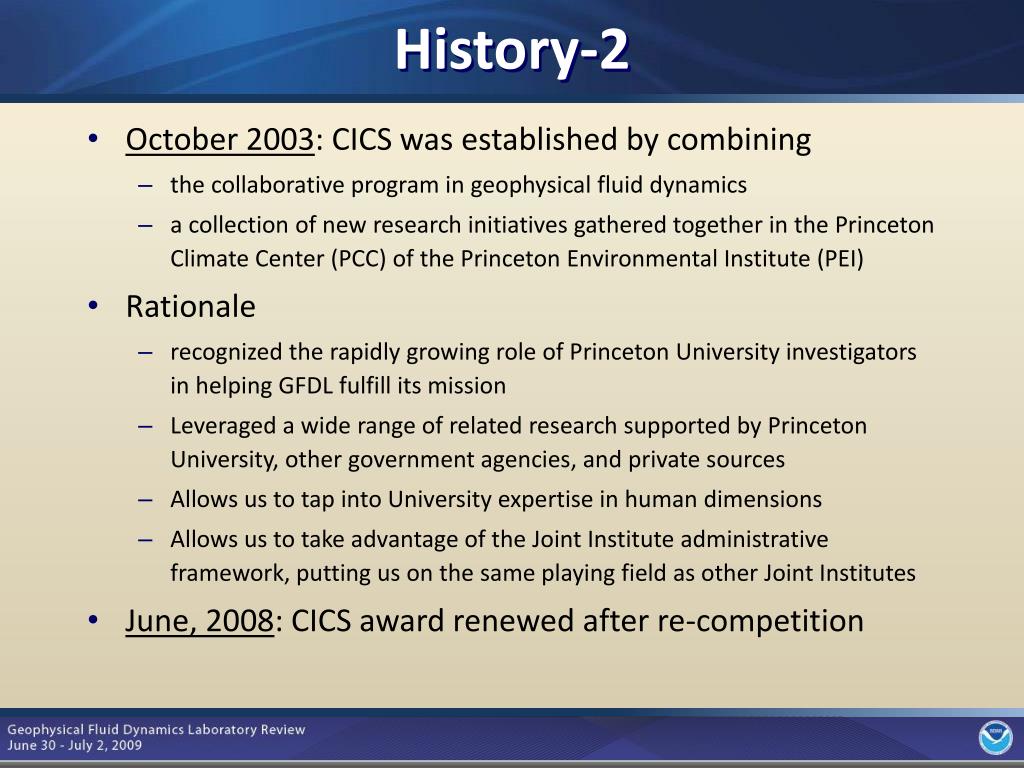 History-2

• October 2003: CICS was established by combining
– the collaborative program in geophysical fluid dynamics
– a collection of new research initiatives gathered together in the Princeton Climate Center (PCC) of the Princeton Environmental Institute (PEI)

• Rationale
– recognized the rapidly growing role of Princeton University investigators in helping GFDL fulfill its mission
– Leveraged a wide range of related research supported by Princeton University, other government agencies, and private sources
– Allows us to tap into University expertise in human dimensions
– Allows us to take advantage of the Joint Institute administrative framework, putting us on the same playing field as other Joint Institutes

• June, 2008: CICS award renewed after re-competition

Geophysical Fluid Dynamics Laboratory Review
June 30 - July 2, 2009

NOAA